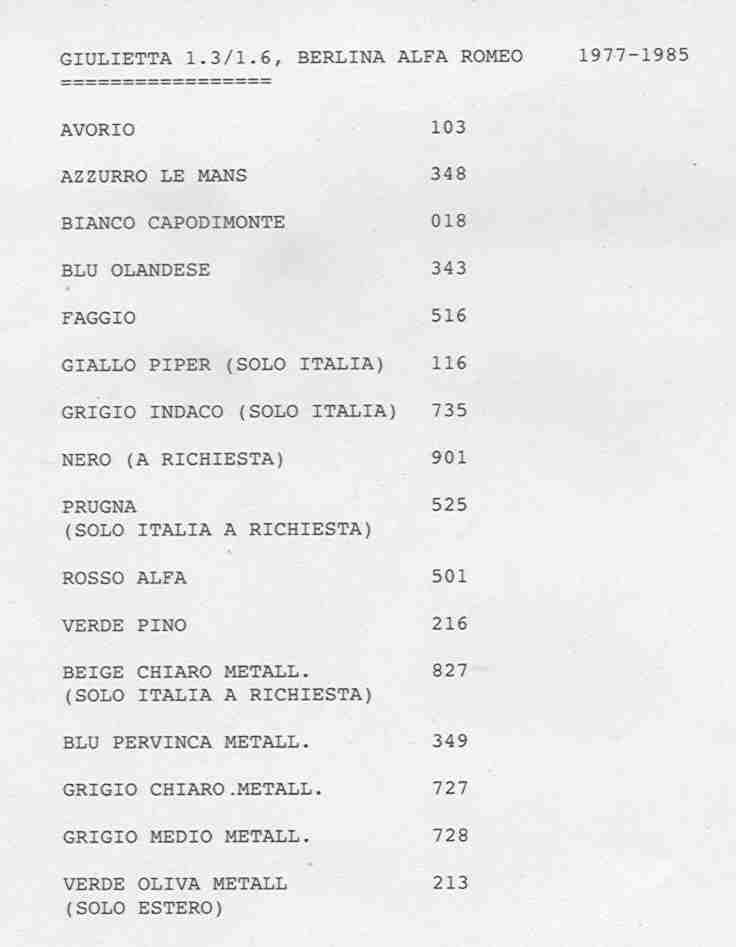 GIULIETTA 1.3/1.6, BERLINA ALFA ROMEO 1977-1985
=================

| | |
|---|---|
| AVORIO | 103 |
| AZZURRO LE MANS | 348 |
| BIANCO CAPODIMONTE | 018 |
| BLU OLANDESE | 343 |
| FAGGIO | 516 |
| GIALLO PIPER (SOLO ITALIA) | 116 |
| GRIGIO INDACO (SOLO ITALIA) | 735 |
| NERO (A RICHIESTA) | 901 |
| PRUGNA (SOLO ITALIA A RICHIESTA) | 525 |
| ROSSO ALFA | 501 |
| VERDE PINO | 216 |
| BEIGE CHIARO METALL. (SOLO ITALIA A RICHIESTA) | 827 |
| BLU PERVINCA METALL. | 349 |
| GRIGIO CHIARO.METALL. | 727 |
| GRIGIO MEDIO METALL. | 728 |
| VERDE OLIVA METALL (SOLO ESTERO) | 213 |